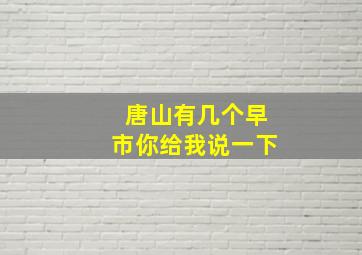 唐山有几个早市你给我说一下